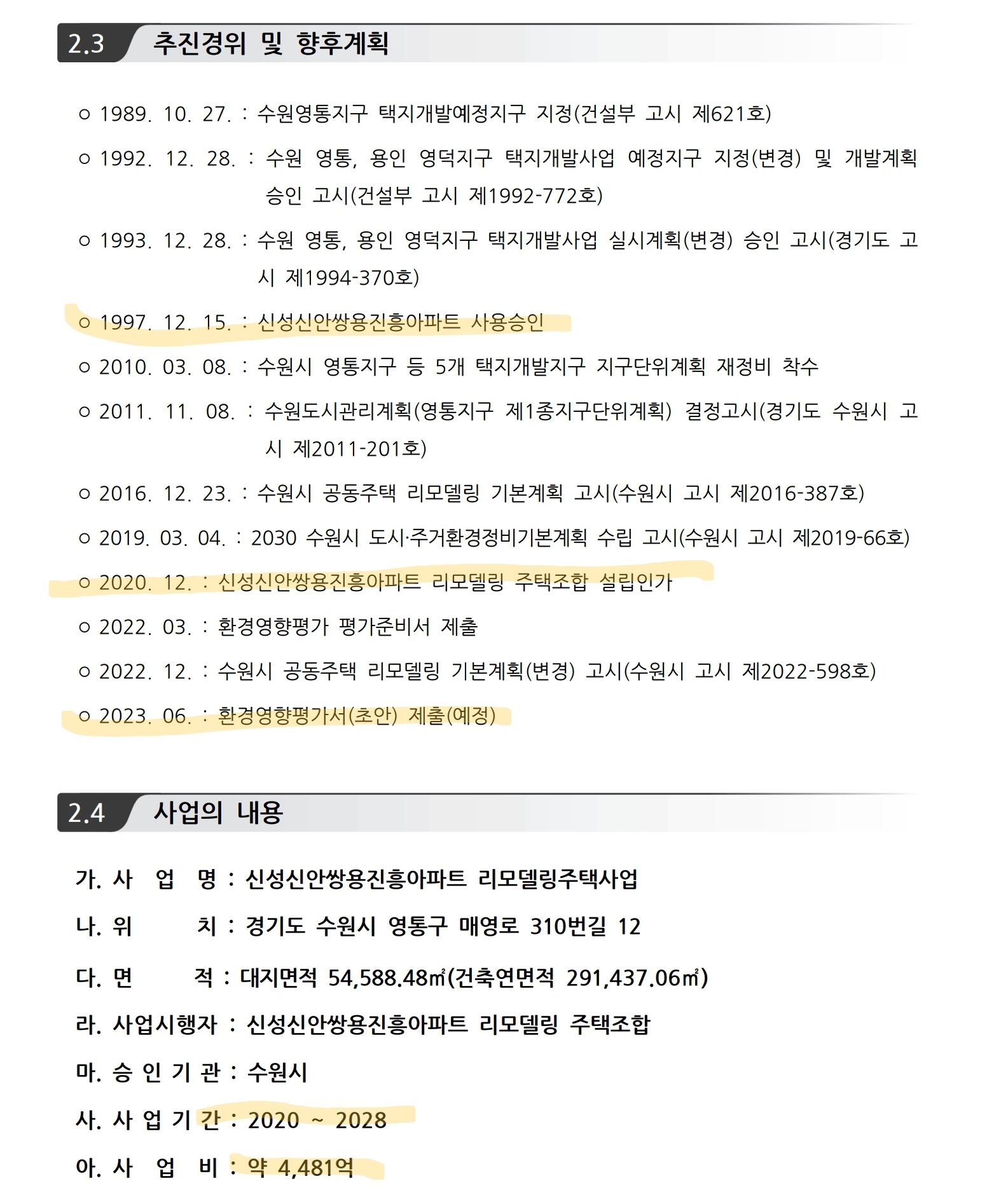 2.3 추진경위 및 향후계획

○ 1989. 10. 27. : 수원영통지구 택지개발예정지구 지정(건설부 고시 제621호)

○ 1992. 12. 28. : 수원 영통, 용인 영덕지구 택지개발사업 예정지구 지정(변경) 및 개발계획 승인 고시(건설부 고시 제1992-772호)

○ 1993. 12. 28. : 수원 영통, 용인 영덕지구 택지개발사업 실시계획(변경) 승인 고시(경기도 고시 제1994-370호)

○ 1997. 12. 15. : 신성신안쌍용진흥아파트 사용승인

○ 2010. 03. 08. : 수원시 영통지구 등 5개 택지개발지구 지구단위계획 재정비 착수

○ 2011. 11. 08. : 수원도시관리계획(영통지구 제1종지구단위계획) 결정고시(경기도 수원시 고시 제2011-201호)

○ 2016. 12. 23. : 수원시 공동주택 리모델링 기본계획 고시(수원시 고시 제2016-387호)

○ 2019. 03. 04. : 2030 수원시 도시·주거환경정비기본계획 수립 고시(수원시 고시 제2019-66호)

○ 2020. 12. : 신성신안쌍용진흥아파트 리모델링 주택조합 설립인가

○ 2022. 03. : 환경영향평가 평가준비서 제출

○ 2022. 12. : 수원시 공동주택 리모델링 기본계획(변경) 고시(수원시 고시 제2022-598호)

○ 2023. 06. : 환경영향평가서(초안) 제출(예정)

2.4 사업의 내용

가. 사 업 명 : 신성신안쌍용진흥아파트 리모델링주택사업

나. 위 치 : 경기도 수원시 영통구 매영로 310번길 12

다. 면 적 : 대지면적 54,588.48㎡(건축연면적 291,437.06㎡)

라. 사업시행자 : 신성신안쌍용진흥아파트 리모델링 주택조합

마. 승 인 기 관 : 수원시

사. 사 업 기 간 : 2020 ~ 2028

아. 사 업 비 : 약 4,481억